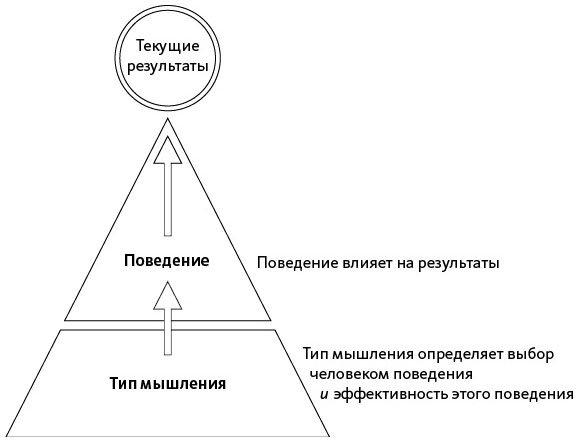 Текущие результаты

Поведение

Поведение влияет на результаты

Тип мышления

Тип мышления определяет выбор человеком поведения и эффективность этого поведения